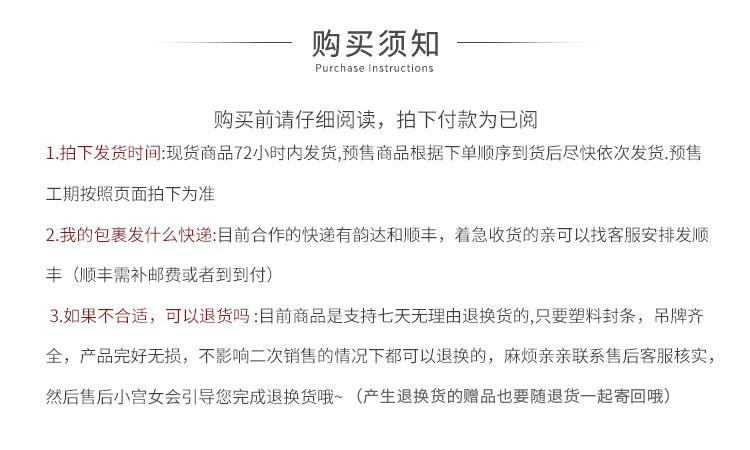 购买须知
Purchase Instructions

购买前请仔细阅读，拍下付款为已阅

1.拍下发货时间:现货商品72小时内发货,预售商品根据下单顺序到货后尽快依次发货.预售工期按照页面拍下为准

2.我的包裹发什么快递:目前合作的快递有韵达和顺丰，着急收货的亲可以找客服安排发顺丰（顺丰需补邮费或者到到付）

3.如果不合适，可以退货吗 :目前商品是支持七天无理由退换货的,只要塑料封条，吊牌齐全，产品完好无损，不影响二次销售的情况下都可以退换的，麻烦亲亲联系售后客服核实，然后售后小宫女会引导您完成退换货哦~（产生退换货的赠品也要随退货一起寄回哦）